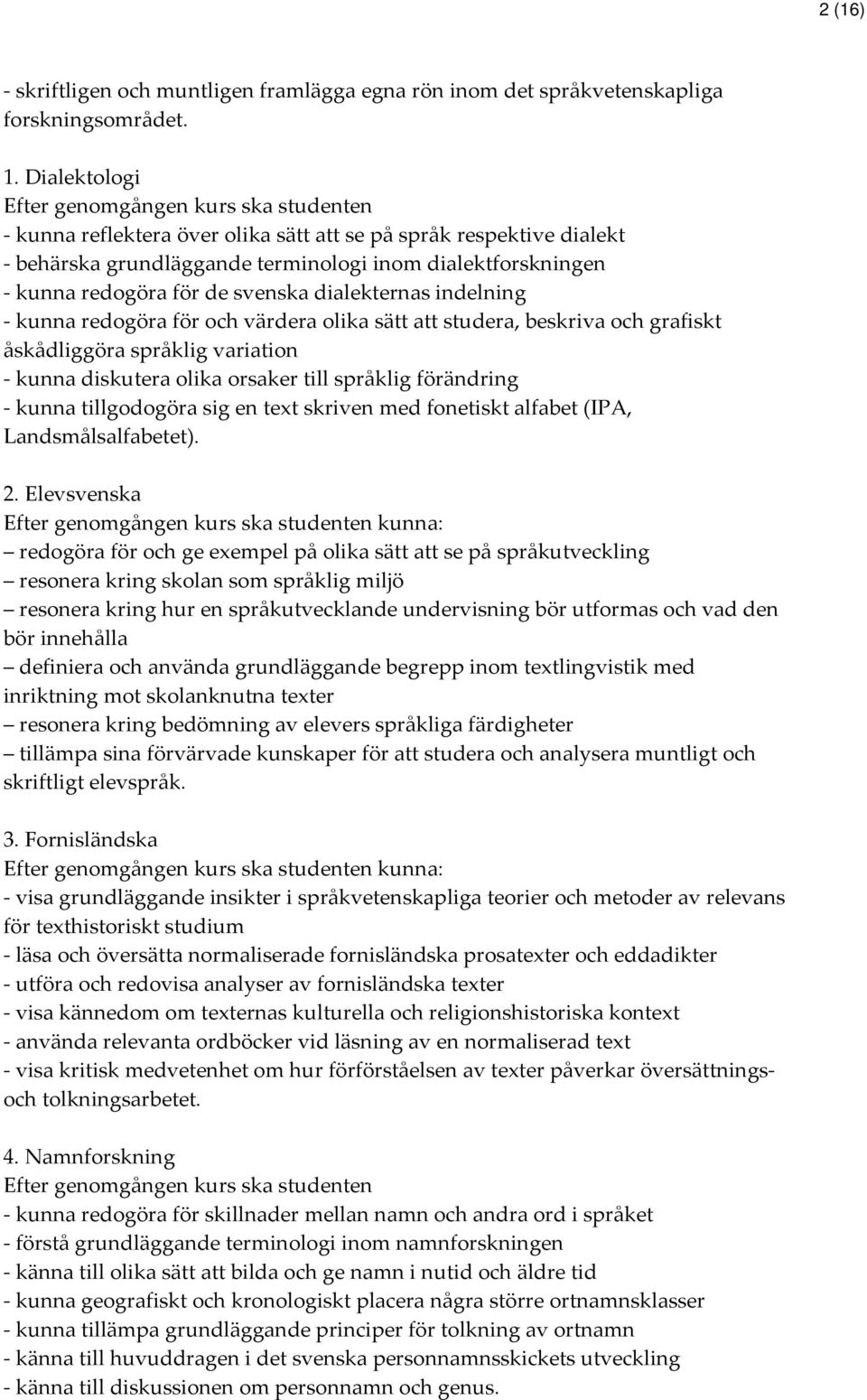 2 (16)

- skriftligen och muntligen framlägga egna rön inom det språkvetenskapliga forskningsområdet.

1. Dialektologi
Efter genomgången kurs ska studenten
- kunna reflektera över olika sätt att se på språk respektive dialekt
- behärska grundläggande terminologi inom dialektforskningen
- kunna redogöra för de svenska dialekternas indelning
- kunna redogöra för och värdera olika sätt att studera, beskriva och grafiskt åskådliggöra språklig variation
- kunna diskutera olika orsaker till språklig förändring
- kunna tillgodogöra sig en text skriven med fonetiskt alfabet (IPA, Landsmålsalfabetet).

2. Elevsvenska
Efter genomgången kurs ska studenten kunna:
– redogöra för och ge exempel på olika sätt att se på språkutveckling
– resonera kring skolan som språklig miljö
– resonera kring hur en språkutvecklande undervisning bör utformas och vad den bör innehålla
– definiera och använda grundläggande begrepp inom textlingvistik med inriktning mot skolanknutna texter
– resonera kring bedömning av elevers språkliga färdigheter
– tillämpa sina förvärvade kunskaper för att studera och analysera muntligt och skriftligt elevspråk.

3. Fornisländska
Efter genomgången kurs ska studenten kunna:
- visa grundläggande insikter i språkvetenskapliga teorier och metoder av relevans för texthistoriskt studium
- läsa och översätta normaliserade fornisländska prosatexter och eddadikter
- utföra och redovisa analyser av fornisländska texter
- visa kännedom om texternas kulturella och religionshistoriska kontext
- använda relevanta ordböcker vid läsning av en normaliserad text
- visa kritisk medvetenhet om hur förförståelsen av texter påverkar översättnings- och tolkningsarbetet.

4. Namnforskning
Efter genomgången kurs ska studenten
- kunna redogöra för skillnader mellan namn och andra ord i språket
- förstå grundläggande terminologi inom namnforskningen
- känna till olika sätt att bilda och ge namn i nutid och äldre tid
- kunna geografiskt och kronologiskt placera några större ortnamnsklasser
- kunna tillämpa grundläggande principer för tolkning av ortnamn
- känna till huvuddragen i det svenska personnamnsskickets utveckling
- känna till diskussionen om personnamn och genus.